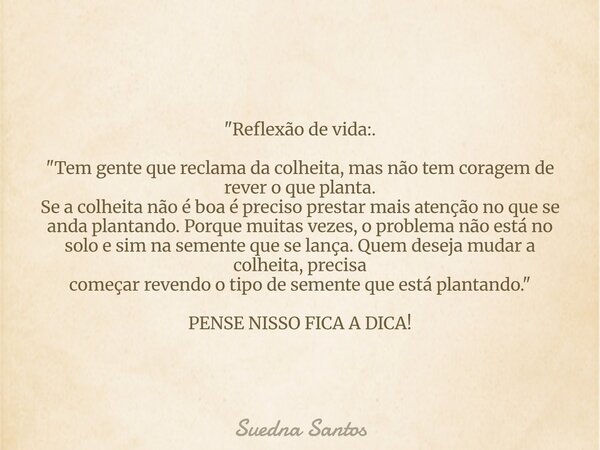 "Reflexão de vida:.

"Tem gente que reclama da colheita, mas não tem coragem de rever o que planta.
Se a colheita não é boa é preciso prestar mais atenção no que se anda plantando. Porque muitas vezes, o problema não está no solo e sim na semente que se lança. Quem deseja mudar a colheita, precisa
começar revendo o tipo de semente que está plantando."

PENSE NISSO FICA A DICA!

Suedna Santos